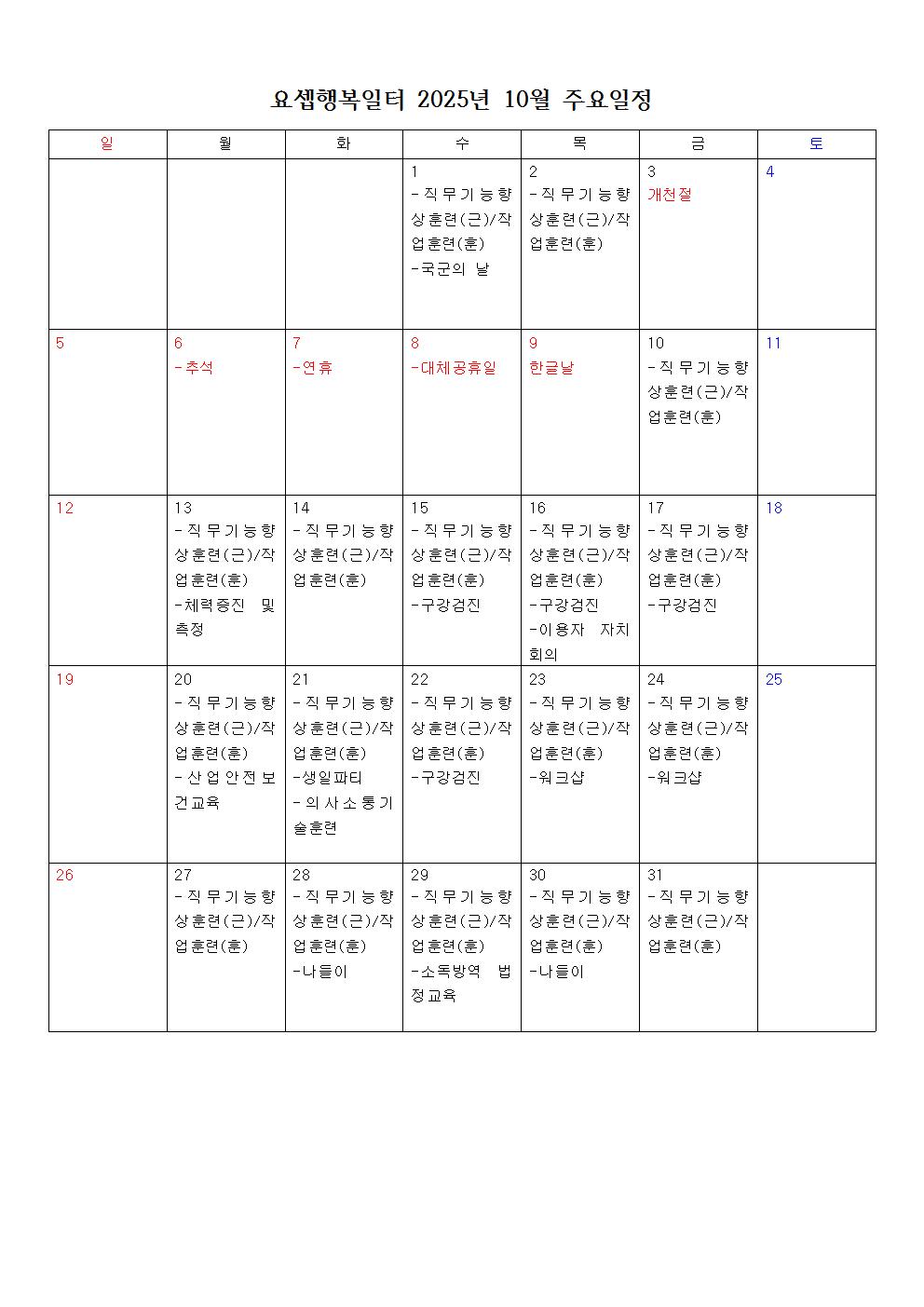 요셉행복일터 2025년 10월 주요일정

| 일 | 월 | 화 | 수 | 목 | 금 | 토 |
|---|---|---|---|---|---|---|
| | | | 1 -직무기능향상훈련(근)/작업훈련(훈) -국군의 날 | 2 -직무기능향상훈련(근)/작업훈련(훈) | 3 개천절 | 4 |
| 5 | 6 -추석 | 7 -연휴 | 8 -대체공휴일 | 9 한글날 | 10 -직무기능향상훈련(근)/작업훈련(훈) | 11 |
| 12 | 13 -직무기능향상훈련(근)/작업훈련(훈) -체력증진 및 측정 | 14 -직무기능향상훈련(근)/작업훈련(훈) | 15 -직무기능향상훈련(근)/작업훈련(훈) -구강검진 | 16 -직무기능향상훈련(근)/작업훈련(훈) -구강검진 -이용자 자치회의 | 17 -직무기능향상훈련(근)/작업훈련(훈) -구강검진 | 18 |
| 19 | 20 -직무기능향상훈련(근)/작업훈련(훈) -산업안전보건교육 | 21 -직무기능향상훈련(근)/작업훈련(훈) -생일파티 -의사소통기술훈련 | 22 -직무기능향상훈련(근)/작업훈련(훈) -구강검진 | 23 -직무기능향상훈련(근)/작업훈련(훈) -워크샵 | 24 -직무기능향상훈련(근)/작업훈련(훈) -워크샵 | 25 |
| 26 | 27 -직무기능향상훈련(근)/작업훈련(훈) | 28 -직무기능향상훈련(근)/작업훈련(훈) -나들이 | 29 -직무기능향상훈련(근)/작업훈련(훈) -소독방역 법정교육 | 30 -직무기능향상훈련(근)/작업훈련(훈) -나들이 | 31 -직무기능향상훈련(근)/작업훈련(훈) | |